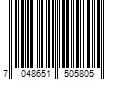 7 048651 505805